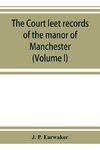 The Court leet records of the manor of Manchester (Volume I)

J. P. Earwaker